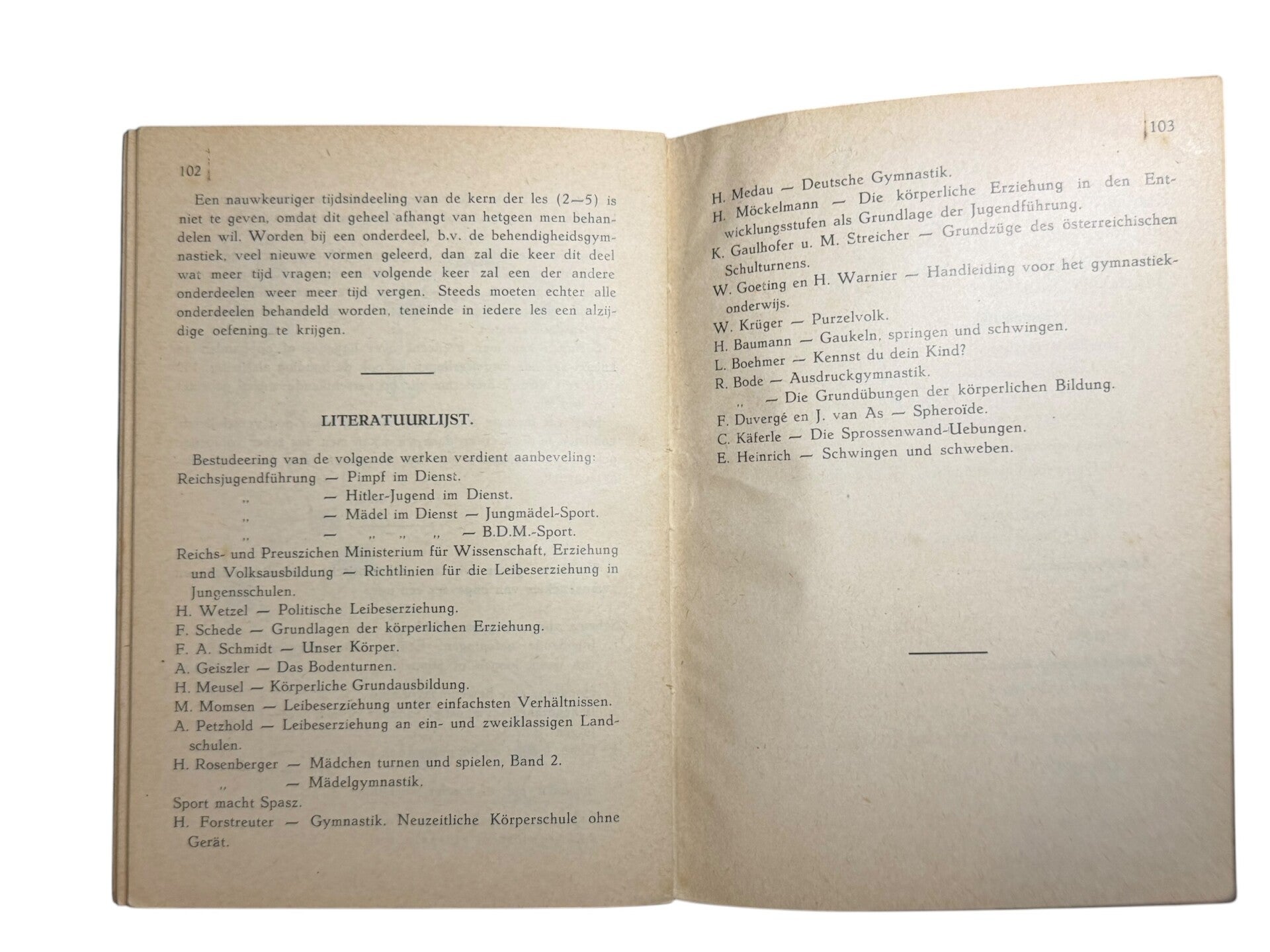 102

Een nauwkeuriger tijdsindeeling van de kern der les (2—5) is niet te geven, omdat dit geheel afhangt van hetgeen men behandelen wil. Worden bij een onderdeel, b.v. de behendigheidsgymnastiek, veel nieuwe vormen geleerd, dan zal die keer dit deel wat meer tijd vragen; een volgende keer zal een der andere onderdeelen weer meer tijd vergen. Steeds moeten echter alle onderdeelen behandeld worden, teneinde in iedere les een alzijdige oefening te krijgen.

LITERATUURLIJST.

Bestudeering van de volgende werken verdient aanbeveling:
Reichsjugendführung — Pimpf im Dienst.
„ — Hitler-Jugend im Dienst.
„ — Mädel im Dienst — Jungmädel-Sport.
„ — „ „ „ — B.D.M.-Sport.
Reichs- und Preuszichen Ministerium für Wissenschaft, Erziehung und Volksausbildung — Richtlinien für die Leibeserziehung in Jungensschulen.
H. Wetzel — Politische Leibeserziehung.
F. Schede — Grundlagen der körperlichen Erziehung.
F. A. Schmidt — Unser Körper.
A. Geiszler — Das Bodenturnen.
H. Meusel — Körperliche Grundausbildung.
M. Momsen — Leibeserziehung unter einfachsten Verhältnissen.
A. Petzhold — Leibeserziehung an ein- und zweiklassigen Landschulen.
H. Rosenberger — Mädchen turnen und spielen, Band 2.
„ — Mädelgymnastik.
Sport macht Spasz.
H. Forstreuter — Gymnastik. Neuzeitliche Körperschule ohne Gerät.

103

H. Medau — Deutsche Gymnastik.
H. Möckelmann — Die körperliche Erziehung in den Entwicklungsstufen als Grundlage der Jugendführung.
K. Gaulhofer u. M. Streicher — Grundzüge des österreichischen Schulturnens.
W. Goeting en H. Warnier — Handleiding voor het gymnastiekonderwijs.
W. Krüger — Purzelvolk.
H. Baumann — Gaukeln, springen und schwingen.
L. Boehmer — Kennst du dein Kind?
R. Bode — Ausdruckgymnastik.
„ — Die Grundübungen der körperlichen Bildung.
F. Duvergé en J. van As — Spheroïde.
C. Käferle — Die Sprossenwand-Uebungen.
E. Heinrich — Schwingen und schweben.